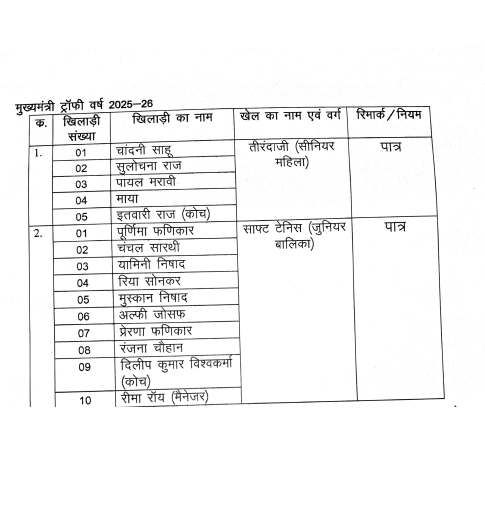 मुख्यमंत्री ट्रॉफी वर्ष 2025–26

| क. | खिलाड़ी संख्या | खिलाड़ी का नाम | खेल का नाम एवं वर्ग | रिमार्क/नियम |
|---|---|---|---|---|
| 1. | 01 | चांदनी साहू | तीरंदाजी (सीनियर महिला) | पात्र |
| | 02 | सुलोचना राज | | |
| | 03 | पायल मरावी | | |
| | 04 | माया | | |
| | 05 | इतवारी राज (कोच) | | |
| 2. | 01 | पूर्णिमा फणिकार | साफ्ट टेनिस (जुनियर बालिका) | पात्र |
| | 02 | चंचल सारथी | | |
| | 03 | यामिनी निषाद | | |
| | 04 | रिया सोनकर | | |
| | 05 | मुस्कान निषाद | | |
| | 06 | अल्फी जोसफ | | |
| | 07 | प्रेरणा फणिकार | | |
| | 08 | रंजना चौहान | | |
| | 09 | दिलीप कुमार विश्वकर्मा (कोच) | | |
| | 10 | रीमा रॉय (मैनेजर) | | |